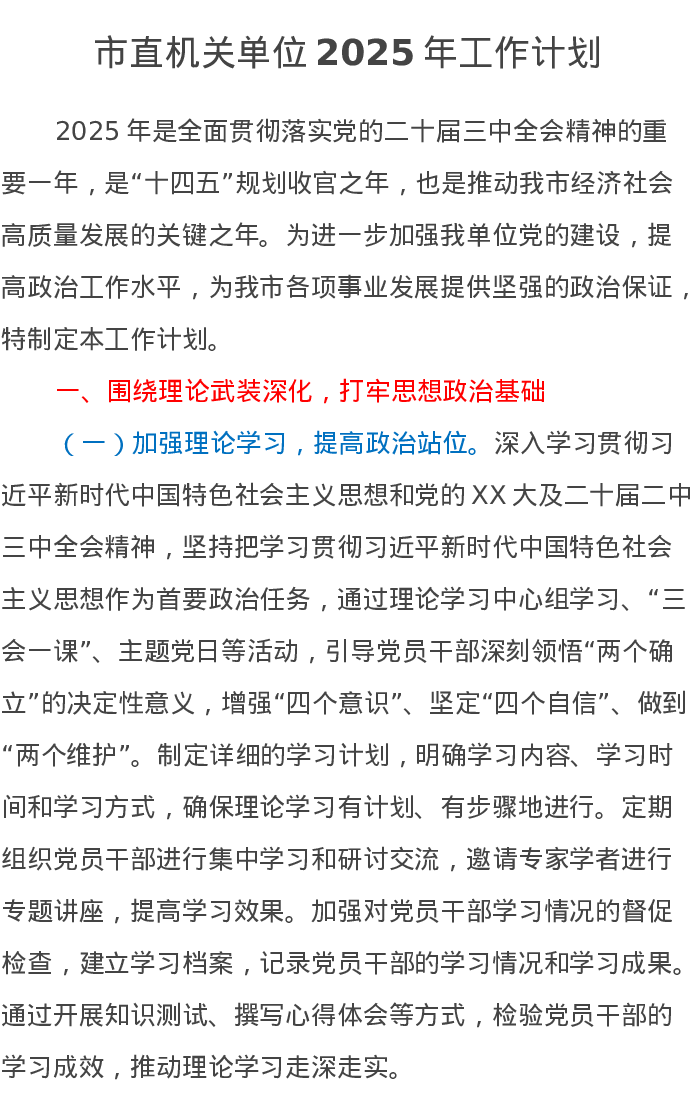 市直机关单位 2025 年工作计划

2025 年是全面贯彻落实党的二十届三中全会精神的重要一年，是“十四五”规划收官之年，也是推动我市经济社会高质量发展的关键之年。为进一步加强我单位党的建设，提高政治工作水平，为我市各项事业发展提供坚强的政治保证，特制定本工作计划。

一、围绕理论武装深化，打牢思想政治基础

（一）加强理论学习，提高政治站位。深入学习贯彻习近平新时代中国特色社会主义思想和党的 XX 大及二十届二中三中全会精神，坚持把学习贯彻习近平新时代中国特色社会主义思想作为首要政治任务，通过理论学习中心组学习、“三会一课”、主题党日等活动，引导党员干部深刻领悟“两个确立”的决定性意义，增强“四个意识”、坚定“四个自信”、做到“两个维护”。制定详细的学习计划，明确学习内容、学习时间和学习方式，确保理论学习有计划、有步骤地进行。定期组织党员干部进行集中学习和研讨交流，邀请专家学者进行专题讲座，提高学习效果。加强对党员干部学习情况的督促检查，建立学习档案，记录党员干部的学习情况和学习成果。通过开展知识测试、撰写心得体会等方式，检验党员干部的学习成效，推动理论学习走深走实。